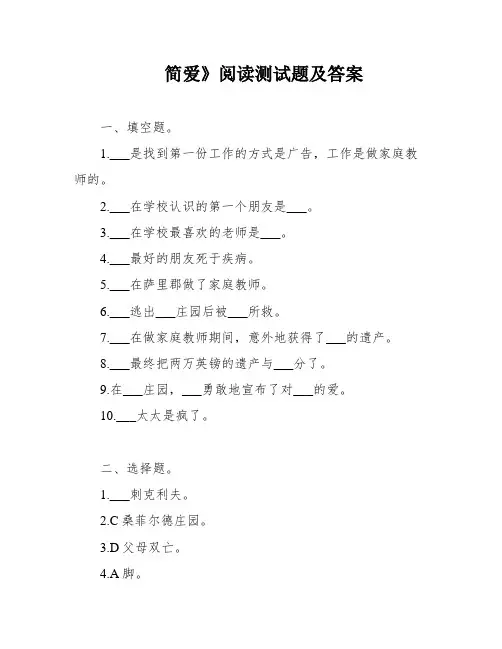 简爱》阅读测试题及答案

一、填空题。

1.___是找到第一份工作的方式是广告，工作是做家庭教师的。

2.___在学校认识的第一个朋友是___。

3.___在学校最喜欢的老师是___。

4.___最好的朋友死于疾病。

5.___在萨里郡做了家庭教师。

6.___逃出___庄园后被___所救。

7.___在做家庭教师期间，意外地获得了___的遗产。

8.___最终把两万英镑的遗产与___分了。

9.在___庄园，___勇敢地宣布了对___的爱。

10.___太太是疯了。

二、选择题。

1.___刺克利夫。

2.C 桑菲尔德庄园。

3.D 父母双亡。

4.A 脚。